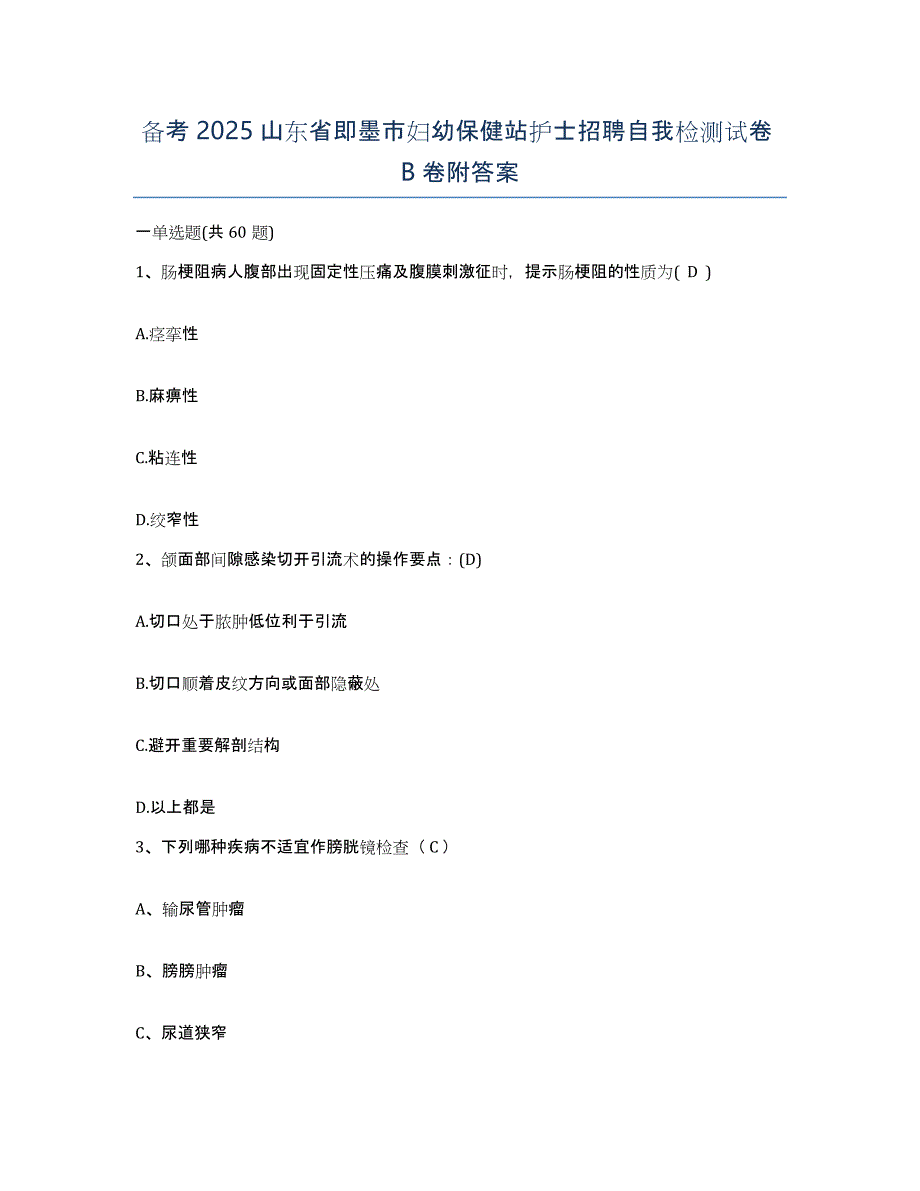 备考 2025 山东省即墨市妇幼保健站护士招聘自我检测试卷 B 卷附答案

一单选题(共 60 题)

1、肠梗阻病人腹部出现固定性压痛及腹膜刺激征时，提示肠梗阻的性质为( D )

A.痉挛性

B.麻痹性

C.粘连性

D.绞窄性

2、颌面部间隙感染切开引流术的操作要点：(D)

A.切口处于脓肿低位利于引流

B.切口顺着皮纹方向或面部隐蔽处

C.避开重要解剖结构

D.以上都是

3、下列哪种疾病不适宜作膀胱镜检查（C）

A、输尿管肿瘤

B、膀胱肿瘤

C、尿道狭窄